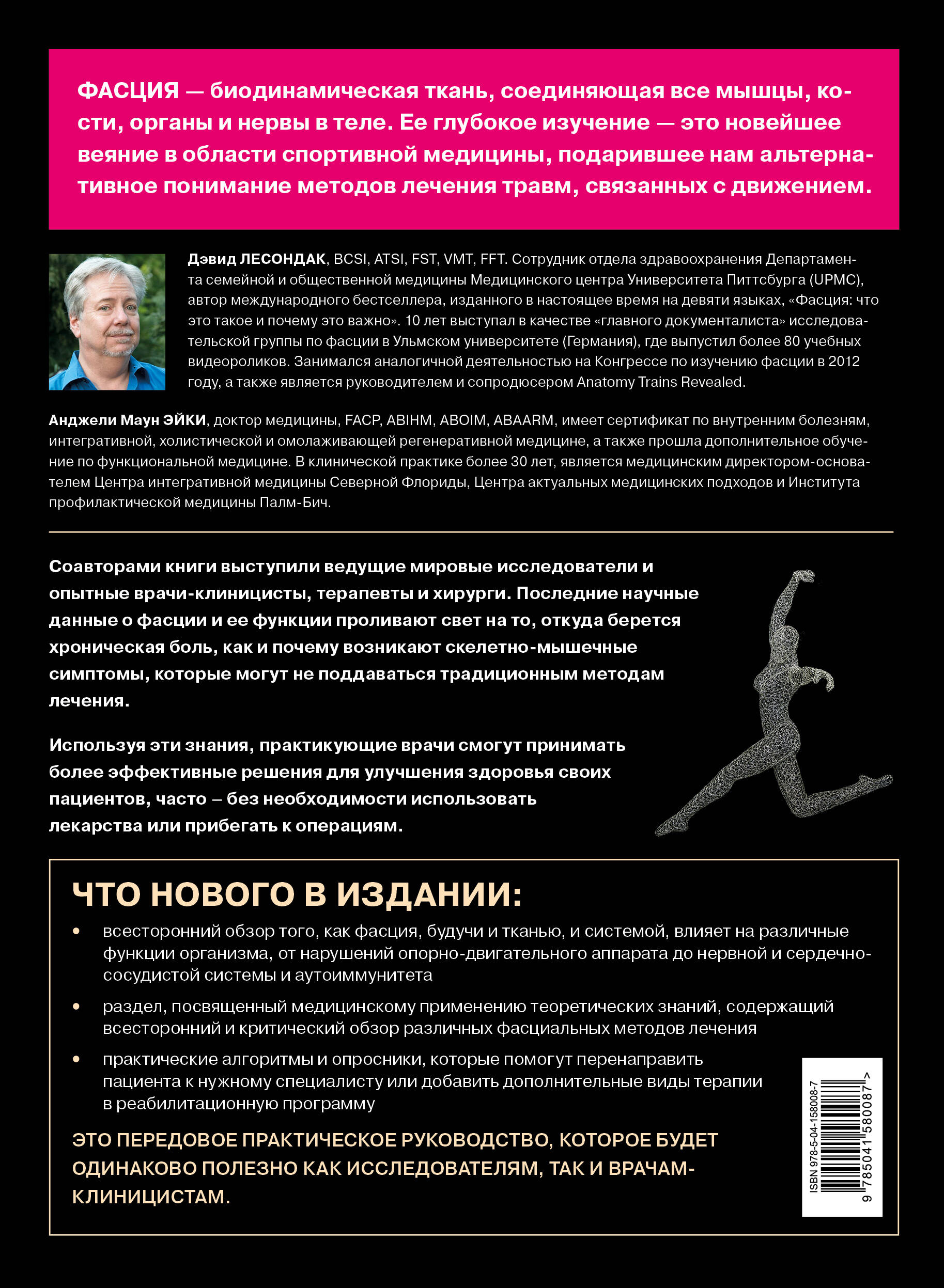 ФАСЦИЯ — биодинамическая ткань, соединяющая все мышцы, кости, органы и нервы в теле. Ее глубокое изучение — это новейшее веяние в области спортивной медицины, подарившее нам альтернативное понимание методов лечения травм, связанных с движением.

Дэвид ЛЕСОНДАК, BCSI, ATSI, FST, VMT, FFT. Сотрудник отдела здравоохранения Департамента семейной и общественной медицины Медицинского центра Университета Питтсбурга (UPMC), автор международного бестселлера, изданного в настоящее время на девяти языках, «Фасция: что это такое и почему это важно». 10 лет выступал в качестве «главного документалиста» исследовательской группы по фасции в Ульмском университете (Германия), где выпустил более 80 учебных видеороликов. Занимался аналогичной деятельностью на Конгрессе по изучению фасции в 2012 году, а также является руководителем и сопродюсером Anatomy Trains Revealed.

Анджели Маун ЭЙКИ, доктор медицины, FACP, ABIHM, ABOIM, ABAARM, имеет сертификат по внутренним болезням, интегративной, холистической и омолаживающей регенеративной медицине, а также прошла дополнительное обучение по функциональной медицине. В клинической практике более 30 лет, является медицинским директором-основателем Центра интегративной медицины Северной Флориды, Центра актуальных медицинских подходов и Института профилактической медицины Палм-Бич.

Соавторами книги выступили ведущие мировые исследователи и опытные врачи-клиницисты, терапевты и хирурги. Последние научные данные о фасции и ее функции проливают свет на то, откуда берется хроническая боль, как и почему возникают скелетно-мышечные симптомы, которые могут не поддаваться традиционным методам лечения.

Используя эти знания, практикующие врачи смогут принимать более эффективные решения для улучшения здоровья своих пациентов, часто – без необходимости использовать лекарства или прибегать к операциям.

ЧТО НОВОГО В ИЗДАНИИ:

• всесторонний обзор того, как фасция, будучи и тканью, и системой, влияет на различные функции организма, от нарушений опорно-двигательного аппарата до нервной и сердечно-сосудистой системы и аутоиммунитета

• раздел, посвященный медицинскому применению теоретических знаний, содержащий всесторонний и критический обзор различных фасциальных методов лечения

• практические алгоритмы и опросники, которые помогут перенаправить пациента к нужному специалисту или добавить дополнительные виды терапии в реабилитационную программу

ЭТО ПЕРЕДОВОЕ ПРАКТИЧЕСКОЕ РУКОВОДСТВО, КОТОРОЕ БУДЕТ ОДИНАКОВО ПОЛЕЗНО КАК ИССЛЕДОВАТЕЛЯМ, ТАК И ВРАЧАМ-КЛИНИЦИСТАМ.

ISBN 978-5-04-158008-7
9 785041 580087 >